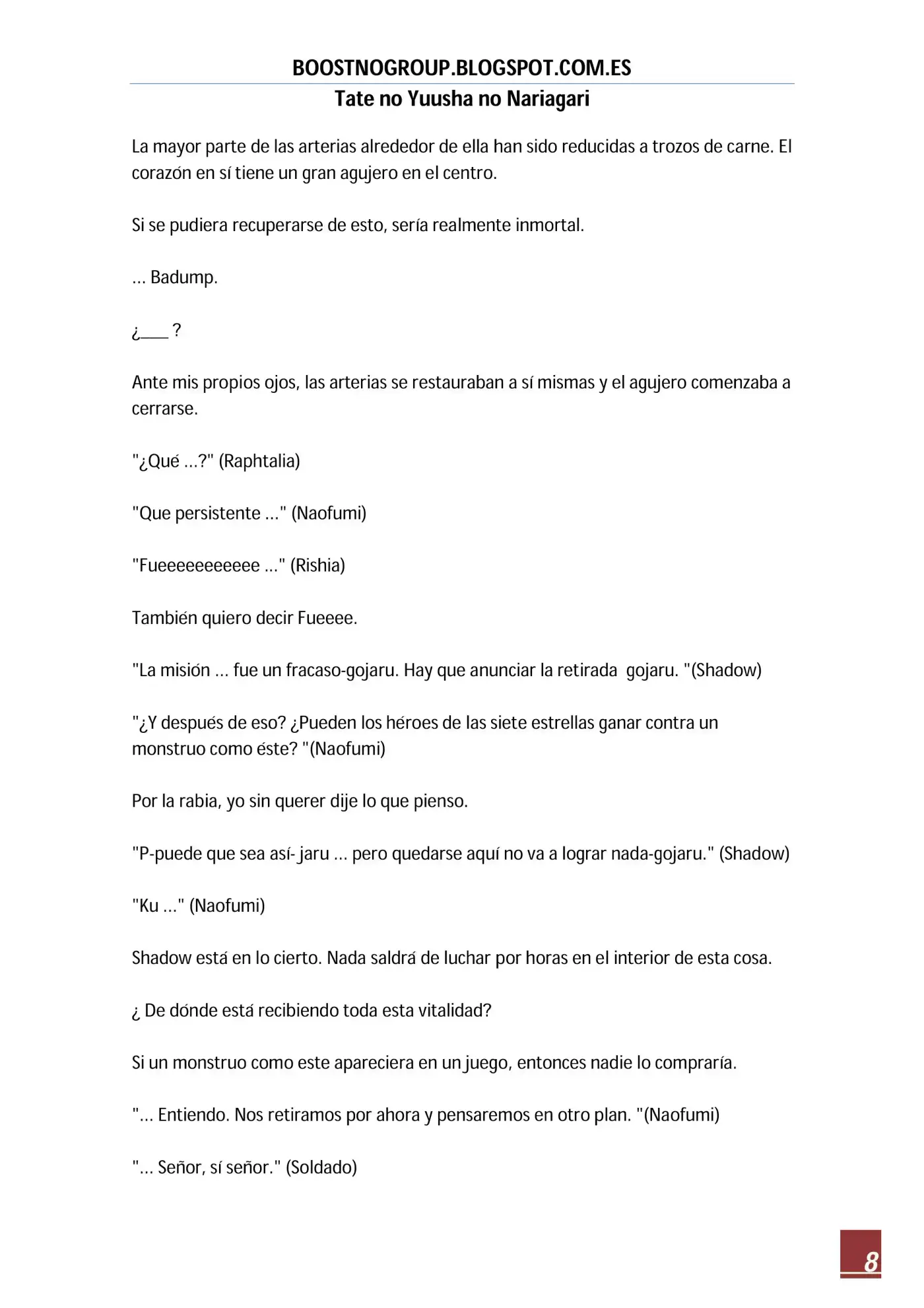 BOOSTNOGROUP.BLOGSPOT.COM.ES
Tate no Yuusha no Nariagari

La mayor parte de las arterias alrededor de ella han sido reducidas a trozos de carne. El corazón en sí tiene un gran agujero en el centro.

Si se pudiera recuperarse de esto, sería realmente inmortal.

... Badump.

¿____ ?

Ante mis propios ojos, las arterias se restauraban a sí mismas y el agujero comenzaba a cerrarse.

"¿Qué ...?" (Raphtalia)

"Que persistente ..." (Naofumi)

"Fueeeeeeeeeee ..." (Rishia)

También quiero decir Fueeee.

"La misión ... fue un fracaso-gojaru. Hay que anunciar la retirada gojaru. "(Shadow)

"¿Y después de eso? ¿Pueden los héroes de las siete estrellas ganar contra un monstruo como éste? "(Naofumi)

Por la rabia, yo sin querer dije lo que pienso.

"P-puede que sea así- jaru ... pero quedarse aquí no va a lograr nada-gojaru." (Shadow)

"Ku ..." (Naofumi)

Shadow está en lo cierto. Nada saldrá de luchar por horas en el interior de esta cosa.

¿ De dónde está recibiendo toda esta vitalidad?

Si un monstruo como este apareciera en un juego, entonces nadie lo compraría.

"... Entiendo. Nos retiramos por ahora y pensaremos en otro plan. "(Naofumi)

"... Señor, sí señor." (Soldado)

8